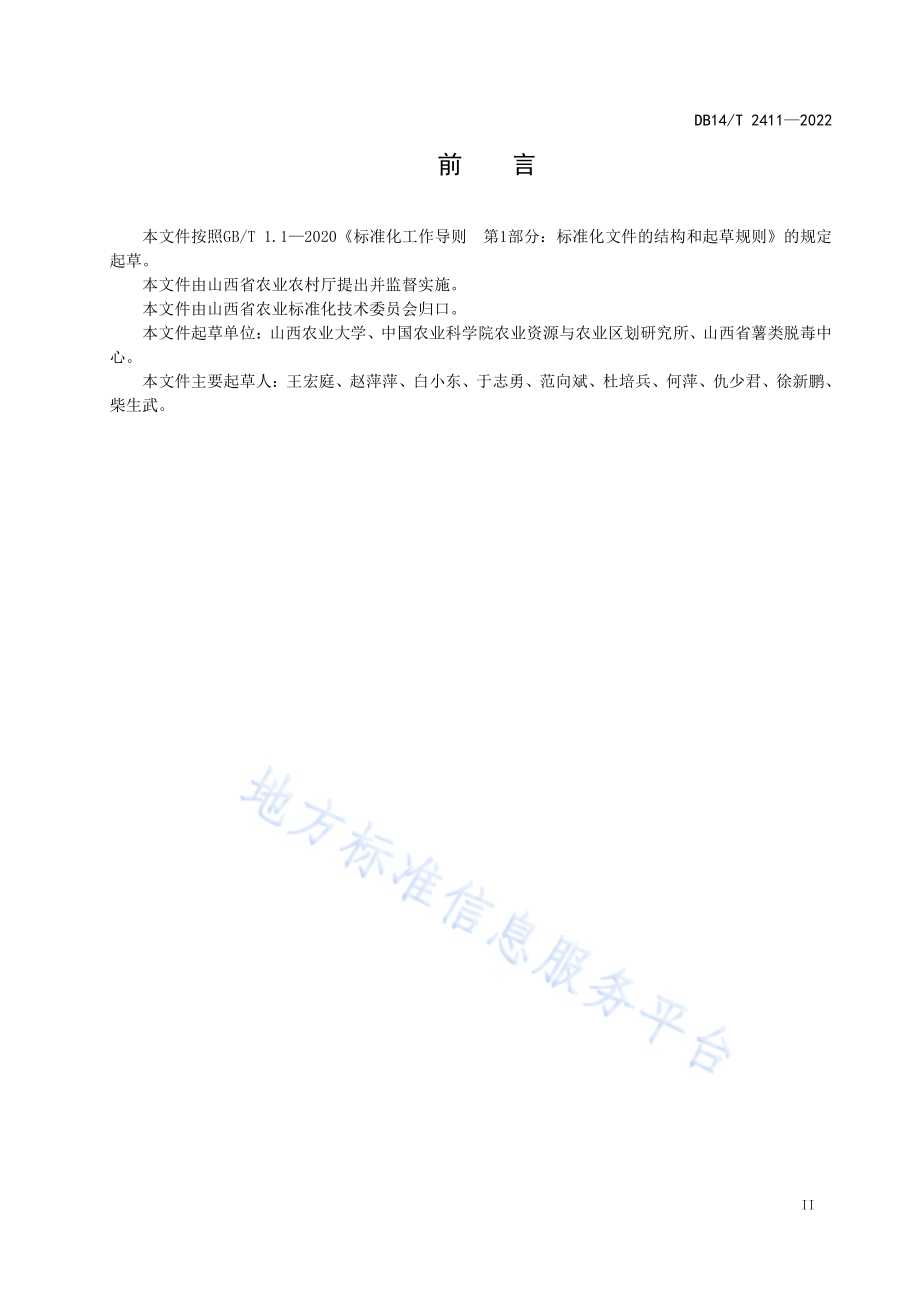 DB14/T 2411—2022

前　言

本文件按照GB/T 1.1—2020《标准化工作导则　第1部分：标准化文件的结构和起草规则》的规定起草。

本文件由山西省农业农村厅提出并监督实施。

本文件由山西省农业标准化技术委员会归口。

本文件起草单位：山西农业大学、中国农业科学院农业资源与农业区划研究所、山西省薯类脱毒中心。

本文件主要起草人：王宏庭、赵萍萍、白小东、于志勇、范向斌、杜培兵、何萍、仇少君、徐新鹏、柴生武。

地方标准信息服务平台

II